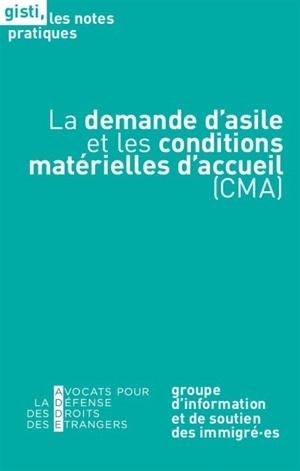 gisti, les notes pratiques

La demande d'asile et les conditions matérielles d'accueil (CMA)

AVOCATS POUR LA DÉFENSE DES DROITS DES ETRANGERS

groupe d'information et de soutien des immigré·es